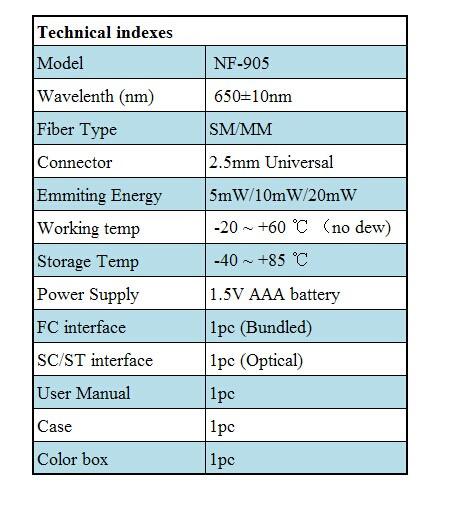 | Technical indexes | |
|---|---|
| Model | NF-905 |
| Wavelenth (nm) | 650±10nm |
| Fiber Type | SM/MM |
| Connector | 2.5mm Universal |
| Emmiting Energy | 5mW/10mW/20mW |
| Working temp | -20 ~ +60 ℃ （no dew) |
| Storage Temp | -40 ~ +85 ℃ |
| Power Supply | 1.5V AAA battery |
| FC interface | 1pc (Bundled) |
| SC/ST interface | 1pc (Optical) |
| User Manual | 1pc |
| Case | 1pc |
| Color box | 1pc |